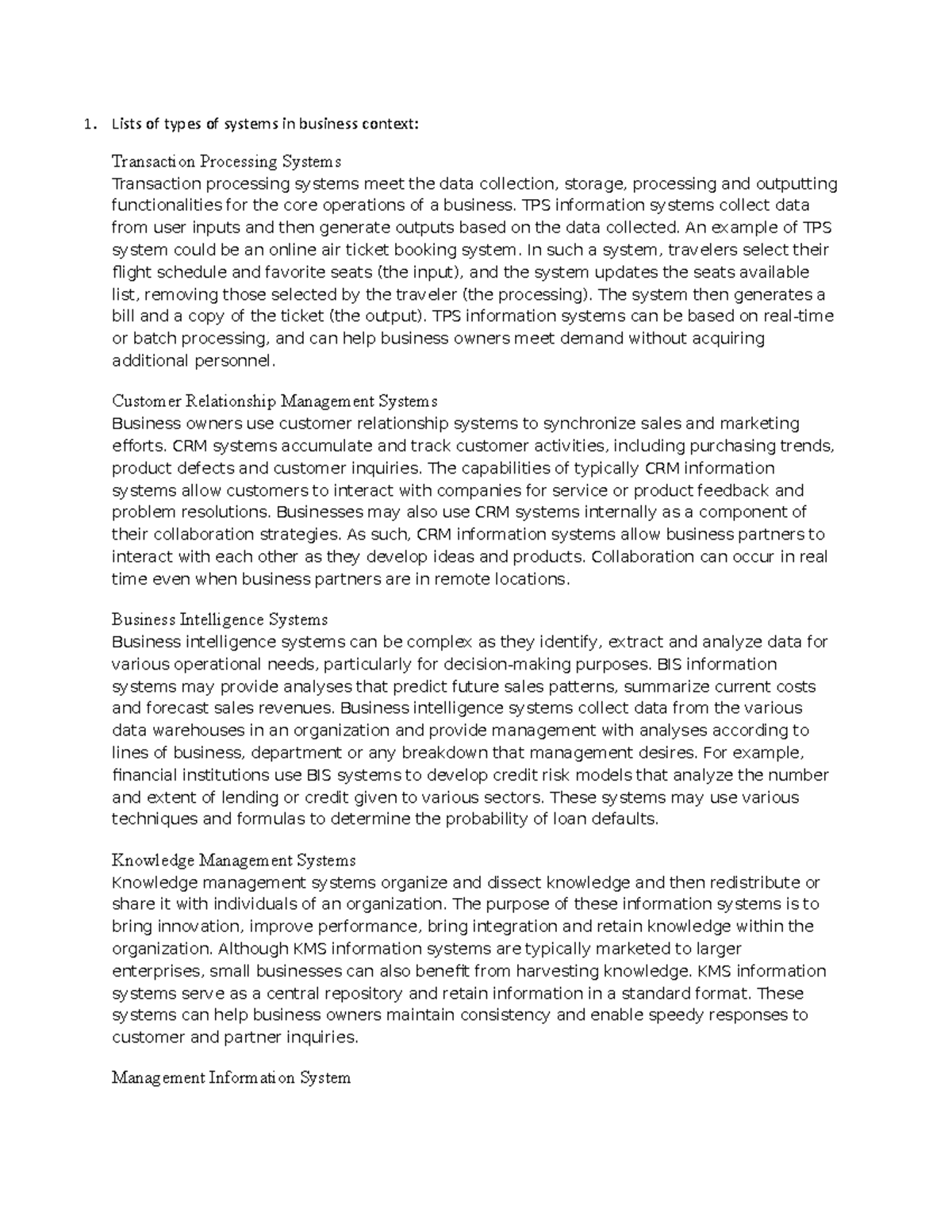 1. Lists of types of systems in business context:

Transaction Processing Systems
Transaction processing systems meet the data collection, storage, processing and outputting functionalities for the core operations of a business. TPS information systems collect data from user inputs and then generate outputs based on the data collected. An example of TPS system could be an online air ticket booking system. In such a system, travelers select their flight schedule and favorite seats (the input), and the system updates the seats available list, removing those selected by the traveler (the processing). The system then generates a bill and a copy of the ticket (the output). TPS information systems can be based on real-time or batch processing, and can help business owners meet demand without acquiring additional personnel.

Customer Relationship Management Systems
Business owners use customer relationship systems to synchronize sales and marketing efforts. CRM systems accumulate and track customer activities, including purchasing trends, product defects and customer inquiries. The capabilities of typically CRM information systems allow customers to interact with companies for service or product feedback and problem resolutions. Businesses may also use CRM systems internally as a component of their collaboration strategies. As such, CRM information systems allow business partners to interact with each other as they develop ideas and products. Collaboration can occur in real time even when business partners are in remote locations.

Business Intelligence Systems
Business intelligence systems can be complex as they identify, extract and analyze data for various operational needs, particularly for decision-making purposes. BIS information systems may provide analyses that predict future sales patterns, summarize current costs and forecast sales revenues. Business intelligence systems collect data from the various data warehouses in an organization and provide management with analyses according to lines of business, department or any breakdown that management desires. For example, financial institutions use BIS systems to develop credit risk models that analyze the number and extent of lending or credit given to various sectors. These systems may use various techniques and formulas to determine the probability of loan defaults.

Knowledge Management Systems
Knowledge management systems organize and dissect knowledge and then redistribute or share it with individuals of an organization. The purpose of these information systems is to bring innovation, improve performance, bring integration and retain knowledge within the organization. Although KMS information systems are typically marketed to larger enterprises, small businesses can also benefit from harvesting knowledge. KMS information systems serve as a central repository and retain information in a standard format. These systems can help business owners maintain consistency and enable speedy responses to customer and partner inquiries.

Management Information System